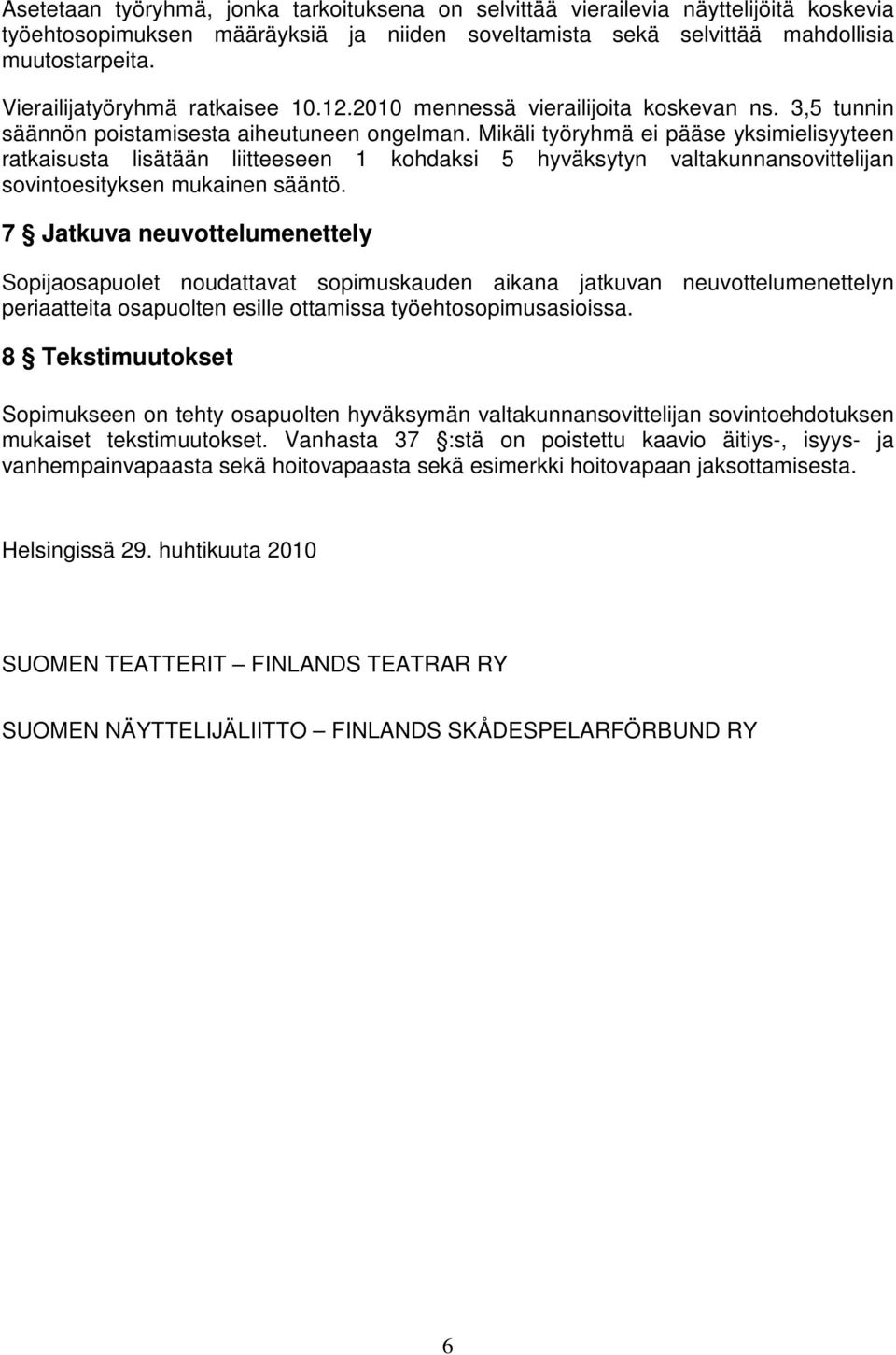 Asetetaan työryhmä, jonka tarkoituksena on selvittää vierailevia näyttelijöitä koskevia työehtosopimuksen määräyksiä ja niiden soveltamista sekä selvittää mahdollisia muutostarpeita.

Vierailijatyöryhmä ratkaisee 10.12.2010 mennessä vierailijoita koskevan ns. 3,5 tunnin säännön poistamisesta aiheutuneen ongelman. Mikäli työryhmä ei pääse yksimielisyyteen ratkaisusta lisätään liitteeseen 1 kohdaksi 5 hyväksytyn valtakunnansovittelijan sovintoesityksen mukainen sääntö.

7 § Jatkuva neuvottelumenettely

Sopijaosapuolet noudattavat sopimuskauden aikana jatkuvan neuvottelumenettelyn periaatteita osapuolten esille ottamissa työehtosopimusasioissa.

8 § Tekstimuutokset

Sopimukseen on tehty osapuolten hyväksymän valtakunnansovittelijan sovintoehdotuksen mukaiset tekstimuutokset. Vanhasta 37 §:stä on poistettu kaavio äitiys-, isyys- ja vanhempainvapaasta sekä hoitovapaasta sekä esimerkki hoitovapaan jaksottamisesta.

Helsingissä 29. huhtikuuta 2010

SUOMEN TEATTERIT – FINLANDS TEATRAR RY

SUOMEN NÄYTTELIJÄLIITTO – FINLANDS SKÅDESPELARFÖRBUND RY

6